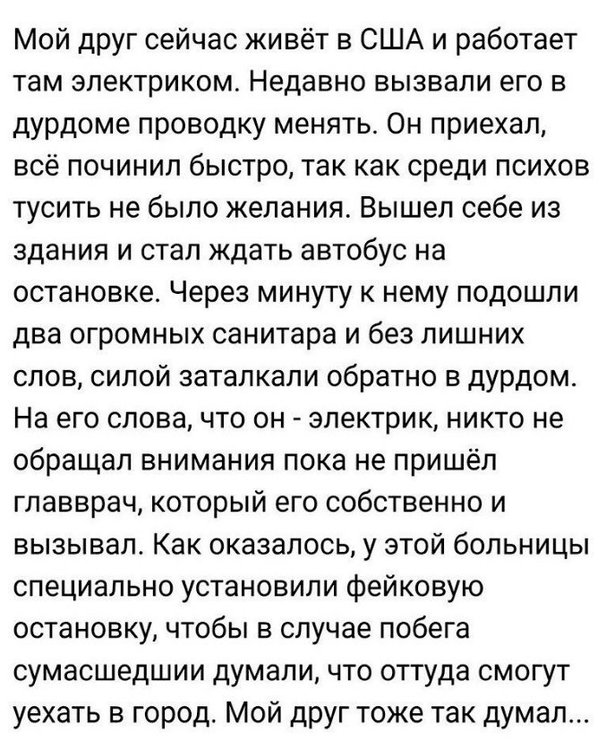 Мой друг сейчас живёт в США и работает там электриком. Недавно вызвали его в дурдоме проводку менять. Он приехал, всё починил быстро, так как среди психов тусить не было желания. Вышел себе из здания и стал ждать автобус на остановке. Через минуту к нему подошли два огромных санитара и без лишних слов, силой заталкали обратно в дурдом. На его слова, что он - электрик, никто не обращал внимания пока не пришёл главврач, который его собственно и вызывал. Как оказалось, у этой больницы специально установили фейковую остановку, чтобы в случае побега сумасшедшии думали, что оттуда смогут уехать в город. Мой друг тоже так думал...